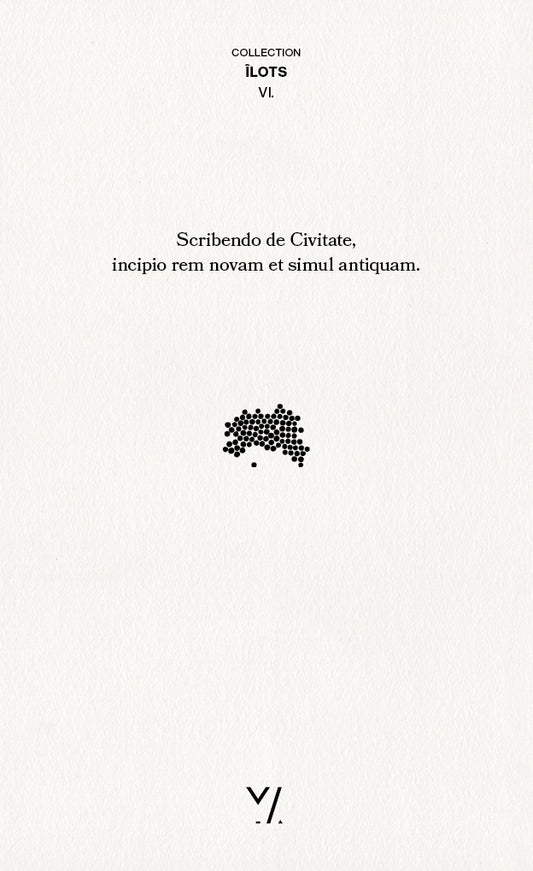 COLLECTION
ÎLOTS
VI.

Scribendo de Civitate,
incipio rem novam et simul antiquam.